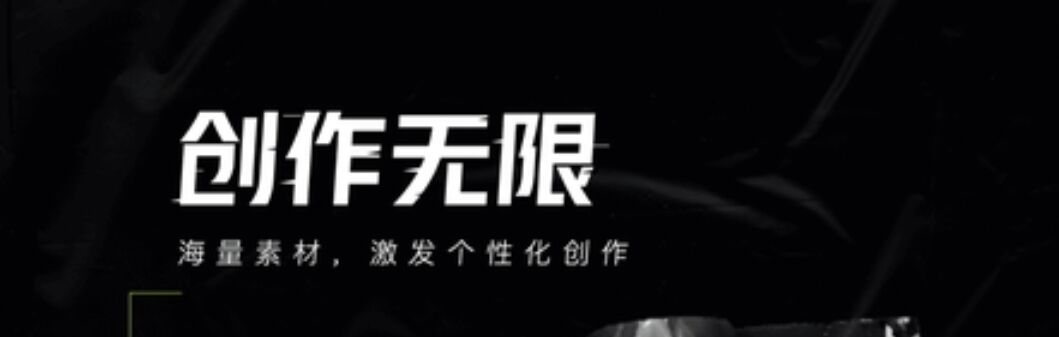 创作无限

海量素材，激发个性化创作